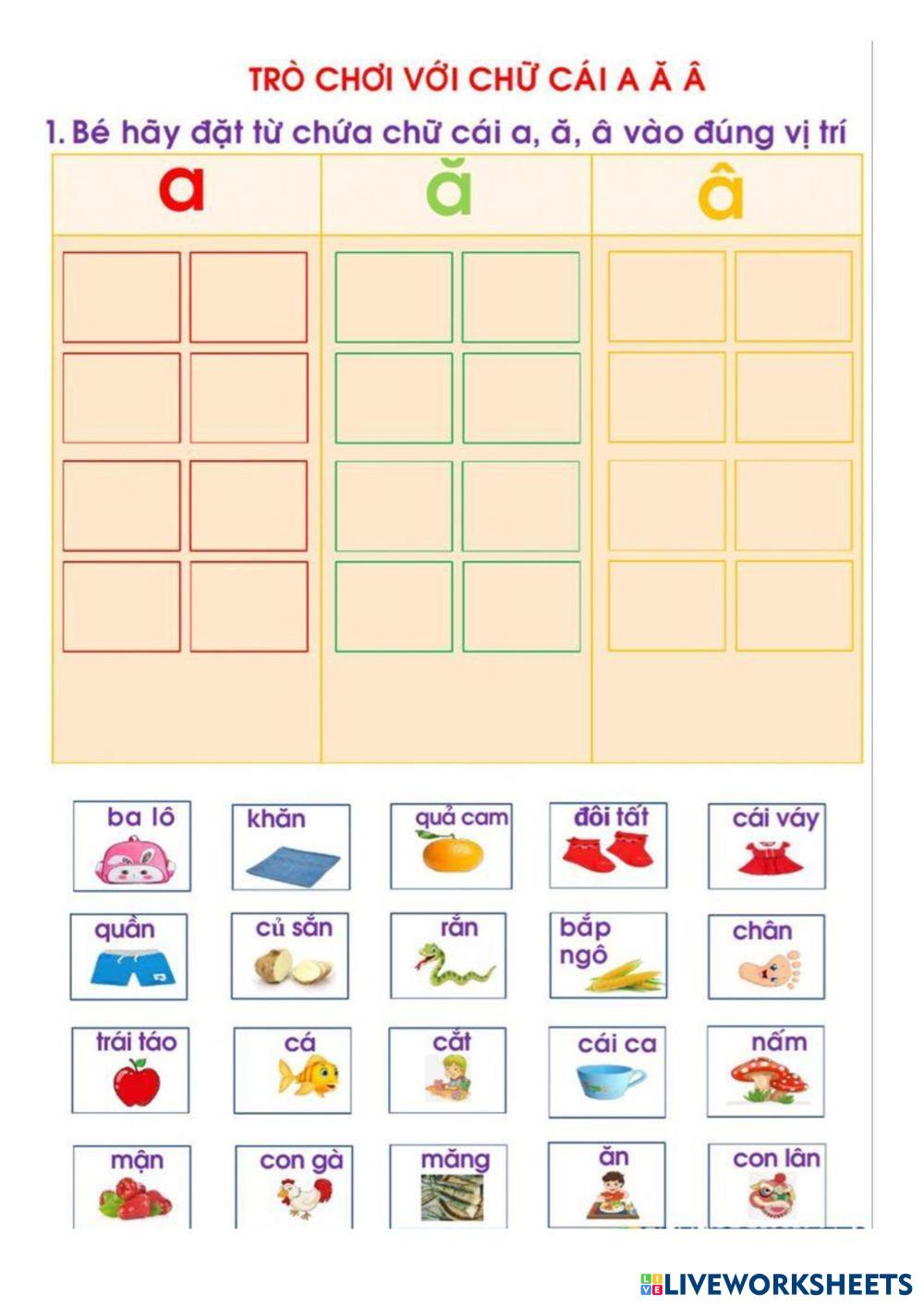 TRÒ CHƠI VỚI CHỮ CÁI A Ă Â

1. Bé hãy đặt từ chứa chữ cái a, ă, â vào đúng vị trí

| a | ă | â |
|---|---|---|
| | | |

ba lô
khăn
quả cam
đôi tất
cái váy
quần
củ sắn
rắn
bắp ngô
chân
trái táo
cá
cắt
cái ca
nấm
mận
con gà
măng
ăn
con lân

LIVEWORKSHEETS